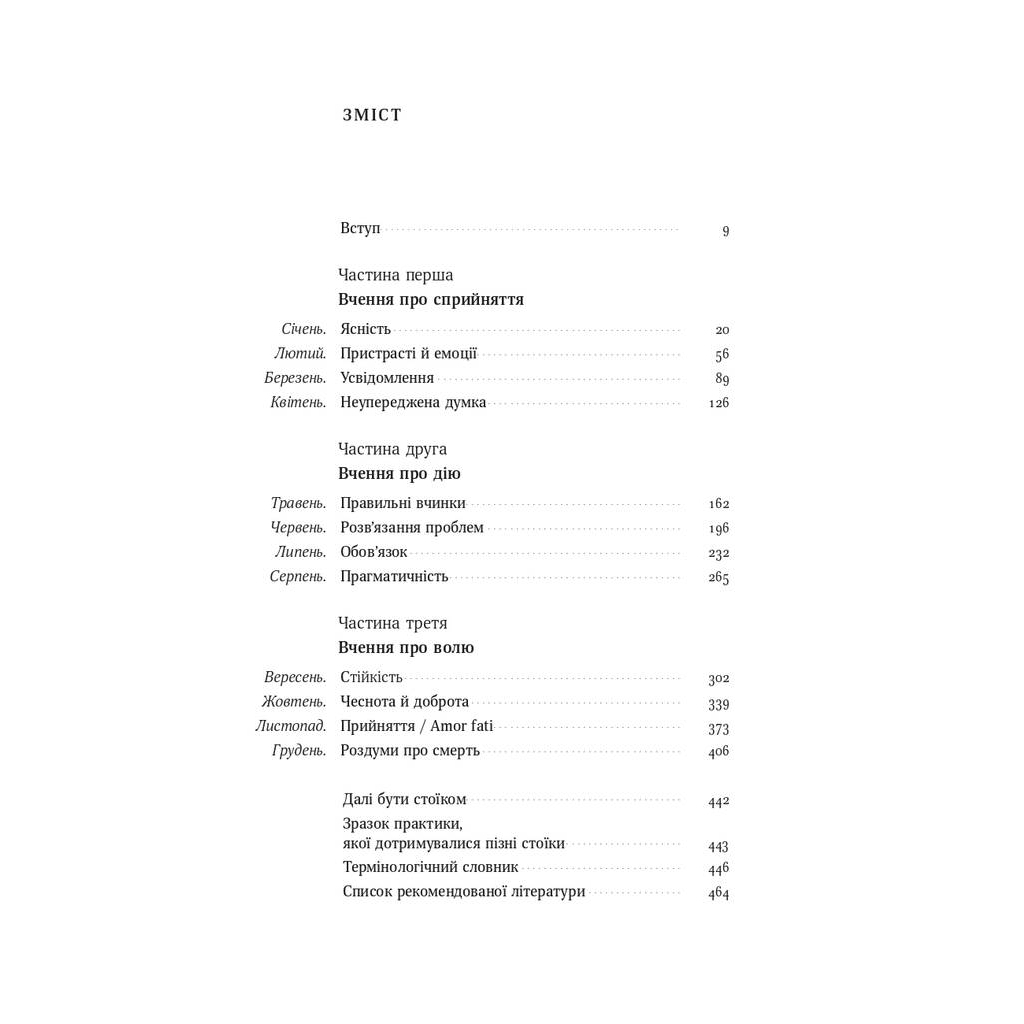 ЗМІСТ

Вступ 9

Частина перша

Вчення про сприйняття

Січень. Ясність 20

Лютий. Пристрасті й емоції 56

Березень. Усвідомлення 89

Квітень. Неупереджена думка 126

Частина друга

Вчення про дію

Травень. Правильні вчинки 162

Червень. Розв'язання проблем 196

Липень. Обов'язок 232

Серпень. Прагматичність 265

Частина третя

Вчення про волю

Вересень. Стійкість 302

Жовтень. Чеснота й доброта 339

Листопад. Прийняття / Amor fati 373

Грудень. Роздуми про смерть 406

Далі бути стоїком 442

Зразок практики, якої дотримувалися пізні стоїки 443

Термінологічний словник 446

Список рекомендованої літератури 464